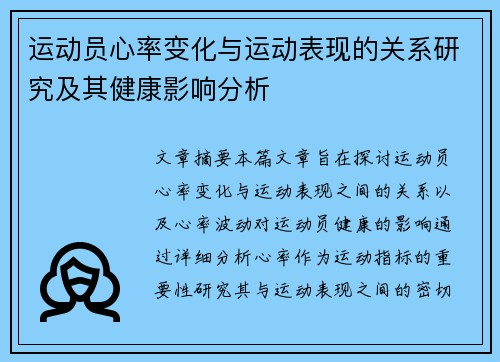 运动员心率变化与运动表现的关系研究及其健康影响分析

文章摘要本篇文章旨在探讨运动员心率变化与运动表现之间的关系以及心率波动对运动员健康的影响通过详细分析心率作为运动指标的重要性研究其与运动表现之间的密切